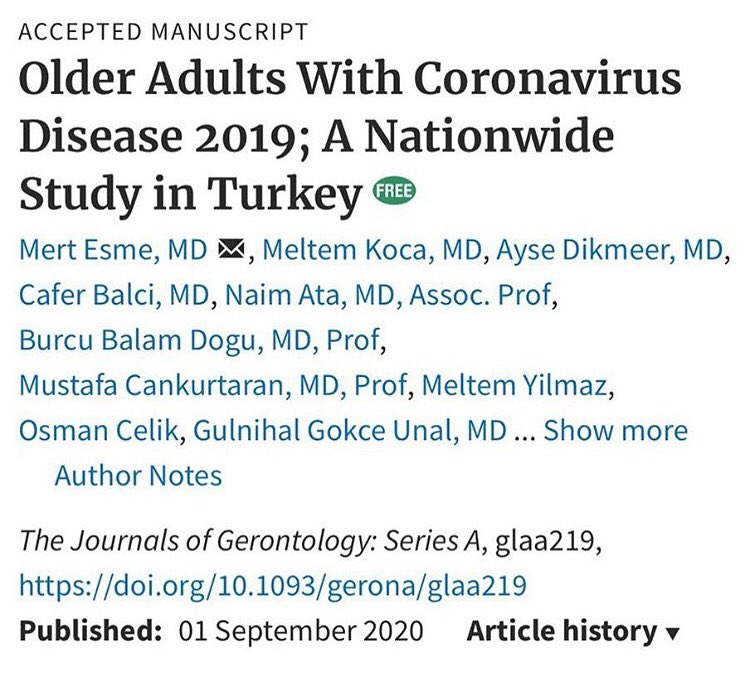 ACCEPTED MANUSCRIPT

Older Adults With Coronavirus Disease 2019; A Nationwide Study in Turkey FREE

Mert Esme, MD, Meltem Koca, MD, Ayse Dikmeer, MD, Cafer Balci, MD, Naim Ata, MD, Assoc. Prof, Burcu Balam Dogu, MD, Prof, Mustafa Cankurtaran, MD, Prof, Meltem Yilmaz, Osman Celik, Gulnihal Gokce Unal, MD ... Show more

Author Notes

The Journals of Gerontology: Series A, glaa219, https://doi.org/10.1093/gerona/glaa219

Published: 01 September 2020 Article history ▾